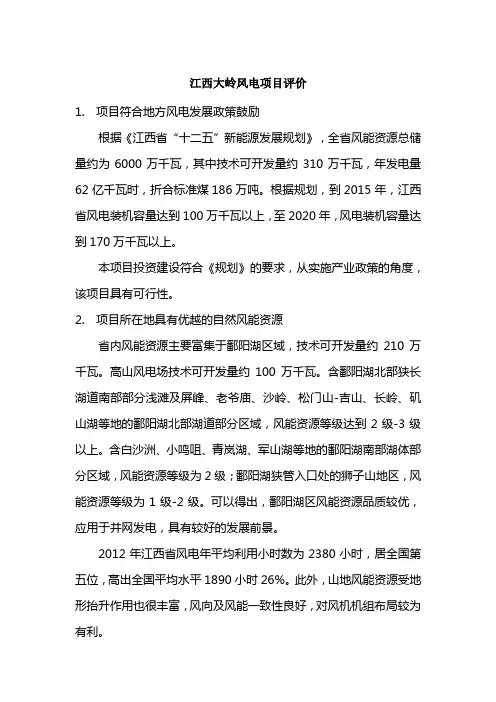 江西大岭风电项目评价

1. 项目符合地方风电发展政策鼓励

根据《江西省“十二五”新能源发展规划》，全省风能资源总储量约为 6000 万千瓦，其中技术可开发量约 310 万千瓦，年发电量 62 亿千瓦时，折合标准煤 186 万吨。根据规划，到 2015 年，江西省风电装机容量达到 100 万千瓦以上，至 2020 年，风电装机容量达到 170 万千瓦以上。

本项目投资建设符合《规划》的要求，从实施产业政策的角度，该项目具有可行性。

2. 项目所在地具有优越的自然风能资源

省内风能资源主要富集于鄱阳湖区域，技术可开发量约 210 万千瓦。高山风电场技术可开发量约 100 万千瓦。含鄱阳湖北部狭长湖道南部部分浅滩及屏峰、老爷庙、沙岭、松门山-吉山、长岭、矶山湖等地的鄱阳湖北部湖道部分区域，风能资源等级达到 2 级-3 级以上。含白沙洲、小鸣咀、青岚湖、军山湖等地的鄱阳湖南部湖体部分区域，风能资源等级为 2 级；鄱阳湖狭管入口处的狮子山地区，风能资源等级为 1 级-2 级。可以得出，鄱阳湖区风能资源品质较优，应用于并网发电，具有较好的发展前景。

2012 年江西省风电年平均利用小时数为 2380 小时，居全国第五位，高出全国平均水平 1890 小时 26%。此外，山地风能资源受地形抬升作用也很丰富，风向及风能一致性良好，对风机机组布局较为有利。